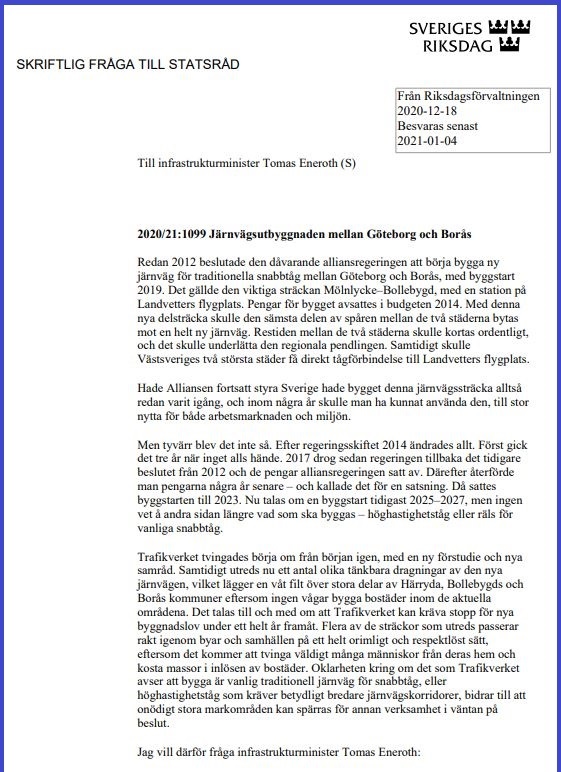 SVERIGES RIKSDAG

SKRIFTLIG FRÅGA TILL STATSRÅD

Från Riksdagsförvaltningen
2020-12-18
Besvaras senast
2021-01-04

Till infrastrukturminister Tomas Eneroth (S)

2020/21:1099 Järnvägsutbyggnaden mellan Göteborg och Borås

Redan 2012 beslutade den dåvarande alliansregeringen att börja bygga ny järnväg för traditionella snabbtåg mellan Göteborg och Borås, med byggstart 2019. Det gällde den viktiga sträckan Mölnlycke–Bollebygd, med en station på Landvetters flygplats. Pengar för bygget avsattes i budgeten 2014. Med denna nya delsträcka skulle den sämsta delen av spåren mellan de två städerna bytas mot en helt ny järnväg. Restiden mellan de två städerna skulle kortas ordentligt, och det skulle underlätta den regionala pendlingen. Samtidigt skulle Västsveriges två största städer få direkt tågförbindelse till Landvetters flygplats.

Hade Alliansen fortsatt styra Sverige hade bygget denna järnvägssträcka alltså redan varit igång, och inom några år skulle man ha kunnat använda den, till stor nytta för både arbetsmarknaden och miljön.

Men tyvärr blev det inte så. Efter regeringsskiftet 2014 ändrades allt. Först gick det tre år när inget alls hände. 2017 drog sedan regeringen tillbaka det tidigare beslutet från 2012 och de pengar alliansregeringen satt av. Därefter återförde man pengarna några år senare – och kallade det för en satsning. Då sattes byggstarten till 2023. Nu talas om en byggstart tidigast 2025–2027, men ingen vet å andra sidan längre vad som ska byggas – höghastighetståg eller räls för vanliga snabbtåg.

Trafikverket tvingades börja om från början igen, med en ny förstudie och nya samråd. Samtidigt utreds nu ett antal olika tänkbara dragningar av den nya järnvägen, vilket lägger en våt filt över stora delar av Härryda, Bollebygds och Borås kommuner eftersom ingen vågar bygga bostäder inom de aktuella områdena. Det talas till och med om att Trafikverket kan kräva stopp för nya byggnadslov under ett helt år framåt. Flera av de sträckor som utreds passerar rakt igenom byar och samhällen på ett helt orimligt och respektlöst sätt, eftersom det kommer att tvinga väldigt många människor från deras hem och kosta massor i inlösen av bostäder. Oklarheten kring om det som Trafikverket avser att bygga är vanlig traditionell järnväg för snabbtåg, eller höghastighetståg som kräver betydligt bredare järnvägskorridorer, bidrar till att onödigt stora markområden kan spärras för annan verksamhet i väntan på beslut.

Jag vill därför fråga infrastrukturminister Tomas Eneroth: